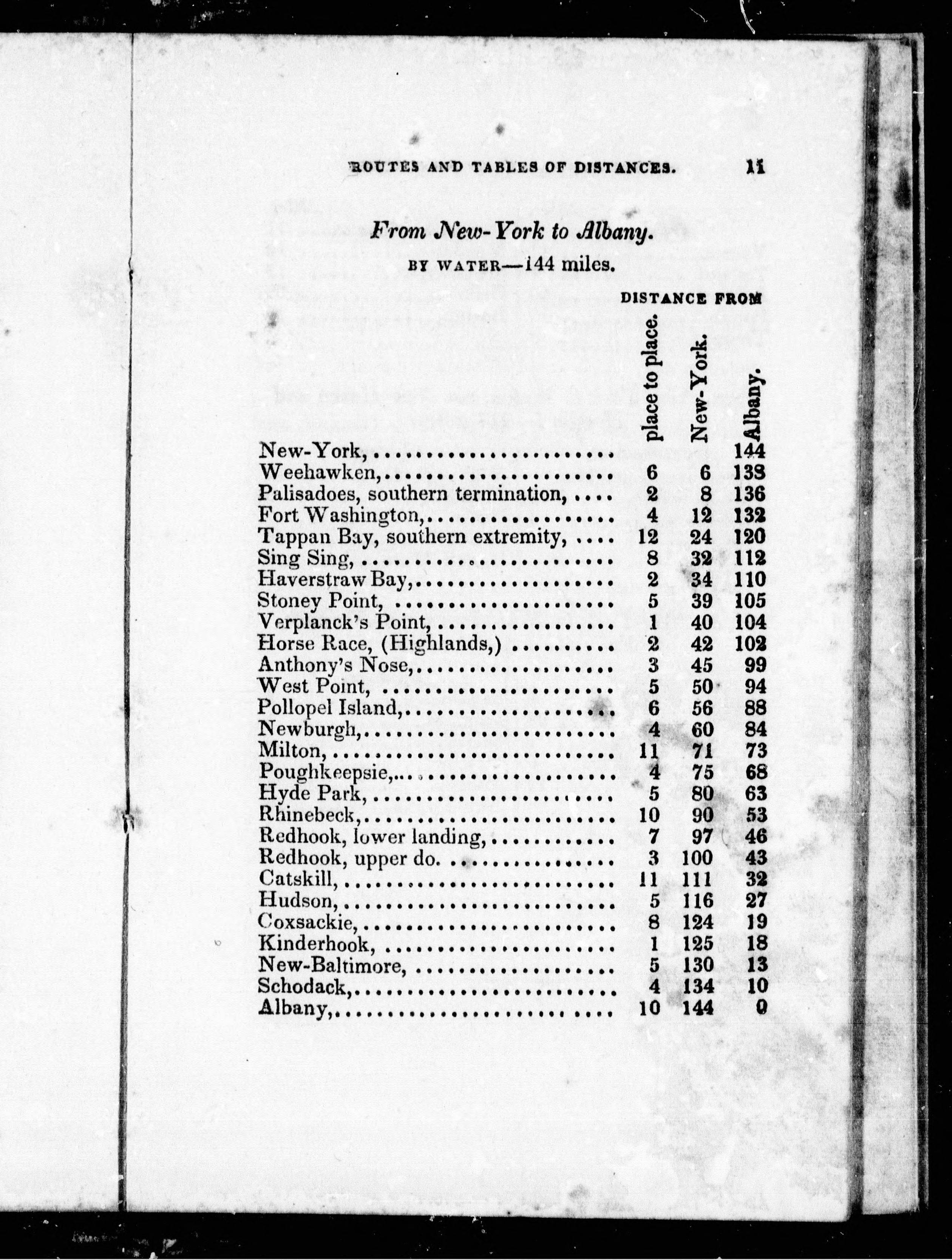 ROUTES AND TABLES OF DISTANCES. 11

From New-York to Albany.

BY WATER—144 miles.

DISTANCE FROM

| | place to place. | New-York. | Albany. |
|---|---|---|---|
| New-York, | | | 144 |
| Weehawken, | 6 | 6 | 138 |
| Palisadoes, southern termination, | 2 | 8 | 136 |
| Fort Washington, | 4 | 12 | 132 |
| Tappan Bay, southern extremity, | 12 | 24 | 120 |
| Sing Sing, | 8 | 32 | 112 |
| Haverstraw Bay, | 2 | 34 | 110 |
| Stoney Point, | 5 | 39 | 105 |
| Verplanck's Point, | 1 | 40 | 104 |
| Horse Race, (Highlands,) | 2 | 42 | 102 |
| Anthony's Nose, | 3 | 45 | 99 |
| West Point, | 5 | 50 | 94 |
| Pollopel Island, | 6 | 56 | 88 |
| Newburgh, | 4 | 60 | 84 |
| Milton, | 11 | 71 | 73 |
| Poughkeepsie, | 4 | 75 | 68 |
| Hyde Park, | 5 | 80 | 63 |
| Rhinebeck, | 10 | 90 | 53 |
| Redhook, lower landing, | 7 | 97 | 46 |
| Redhook, upper do. | 3 | 100 | 43 |
| Catskill, | 11 | 111 | 32 |
| Hudson, | 5 | 116 | 27 |
| Coxsackie, | 8 | 124 | 19 |
| Kinderhook, | 1 | 125 | 18 |
| New-Baltimore, | 5 | 130 | 13 |
| Schodack, | 4 | 134 | 10 |
| Albany, | 10 | 144 | 0 |